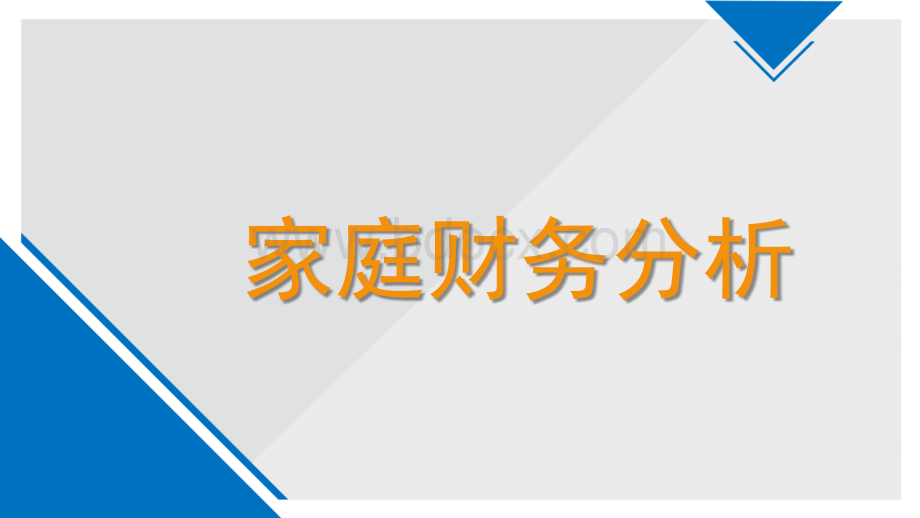 家庭财务分析